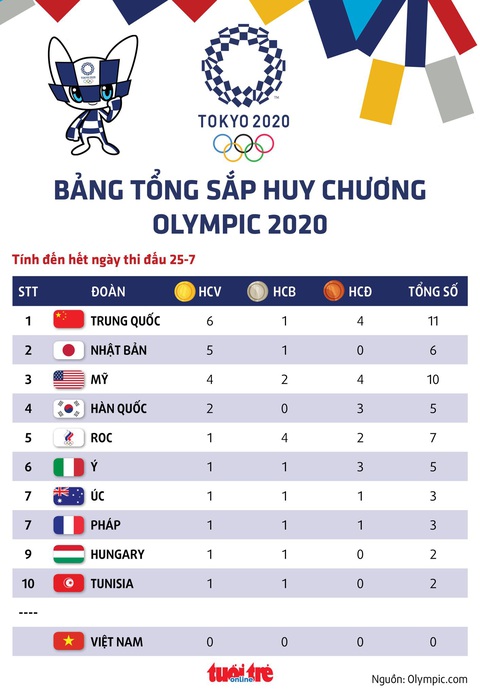 TOKYO 2020

BẢNG TỔNG SẮP HUY CHƯƠNG OLYMPIC 2020

Tính đến hết ngày thi đấu 25-7

| STT | ĐOÀN | HCV | HCB | HCĐ | TỔNG SỐ |
|---|---|---|---|---|---|
| 1 | TRUNG QUỐC | 6 | 1 | 4 | 11 |
| 2 | NHẬT BẢN | 5 | 1 | 0 | 6 |
| 3 | MỸ | 4 | 2 | 4 | 10 |
| 4 | HÀN QUỐC | 2 | 0 | 3 | 5 |
| 5 | ROC | 1 | 4 | 2 | 7 |
| 6 | Ý | 1 | 1 | 3 | 5 |
| 7 | ÚC | 1 | 1 | 1 | 3 |
| 7 | PHÁP | 1 | 1 | 1 | 3 |
| 9 | HUNGARY | 1 | 1 | 0 | 2 |
| 10 | TUNISIA | 1 | 1 | 0 | 2 |
| ---- | | | | | |
| | VIỆT NAM | 0 | 0 | 0 | 0 |

tuổi trẻ online

Nguồn: Olympic.com